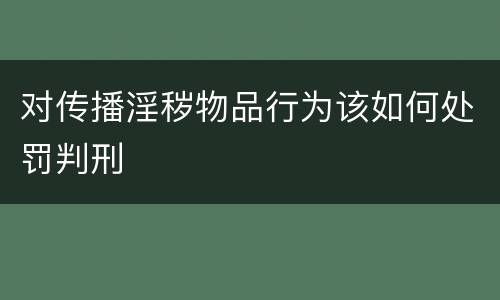 对传播淫秽物品行为该如何处罚判刑